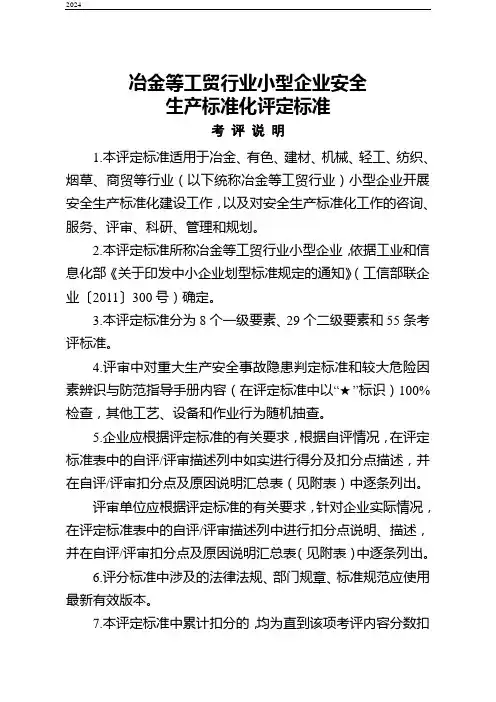 2024

冶金等工贸行业小型企业安全生产标准化评定标准

考 评 说 明

1.本评定标准适用于冶金、有色、建材、机械、轻工、纺织、烟草、商贸等行业（以下统称冶金等工贸行业）小型企业开展安全生产标准化建设工作，以及对安全生产标准化工作的咨询、服务、评审、科研、管理和规划。

2.本评定标准所称冶金等工贸行业小型企业，依据工业和信息化部《关于印发中小企业划型标准规定的通知》（工信部联企业〔2011〕300 号）确定。

3.本评定标准分为 8 个一级要素、29 个二级要素和 55 条考评标准。

4.评审中对重大生产安全事故隐患判定标准和较大危险因素辨识与防范指导手册内容（在评定标准中以“★”标识）100%检查，其他工艺、设备和作业行为随机抽查。

5.企业应根据评定标准的有关要求，根据自评情况，在评定标准表中的自评/评审描述列中如实进行得分及扣分点描述，并在自评/评审扣分点及原因说明汇总表（见附表）中逐条列出。

评审单位应根据评定标准的有关要求，针对企业实际情况，在评定标准表中的自评/评审描述列中进行扣分点说明、描述，并在自评/评审扣分点及原因说明汇总表（见附表）中逐条列出。

6.评分标准中涉及的法律法规、部门规章、标准规范应使用最新有效版本。

7.本评定标准中累计扣分的，均为直到该项考评内容分数扣